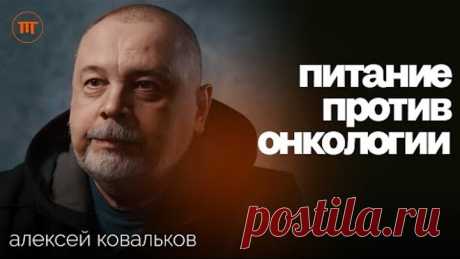 ТТ

питание против онкологии

postila.ru

алексей ковальков